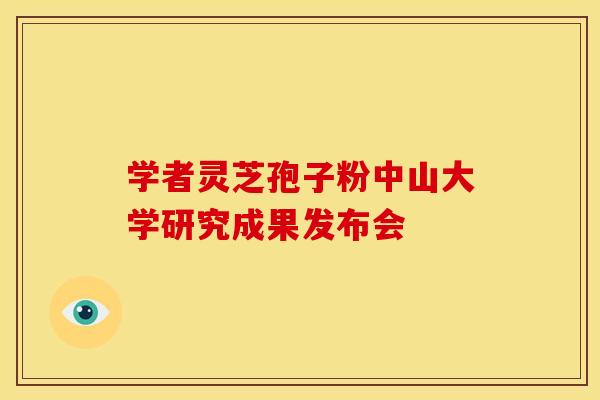 学者灵芝孢子粉中山大学研究成果发布会